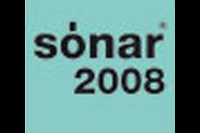 sónar®
2008